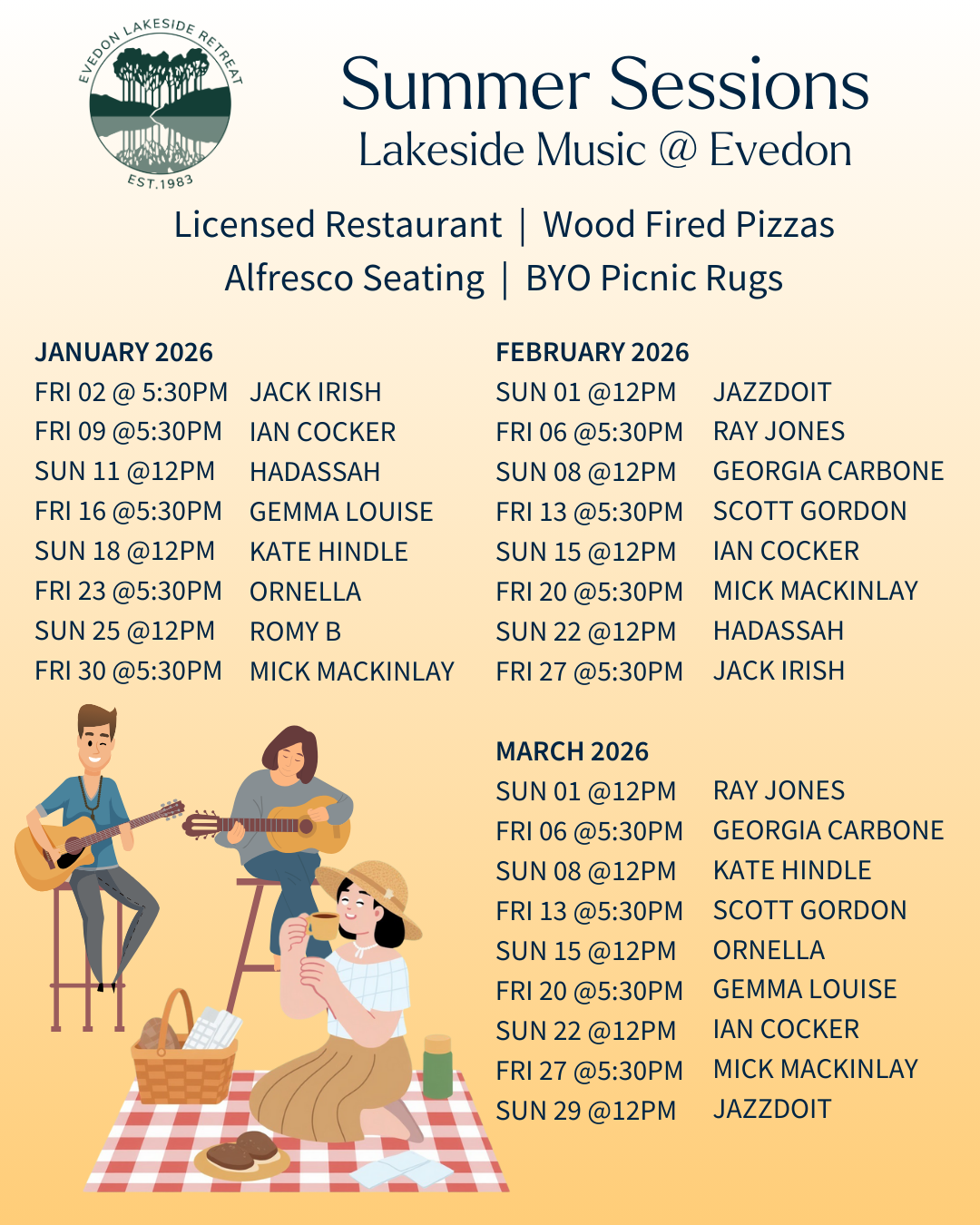 EVEDON LAKESIDE RETREAT
EST.1983

Summer Sessions
Lakeside Music @ Evedon

Licensed Restaurant | Wood Fired Pizzas
Alfresco Seating | BYO Picnic Rugs

JANUARY 2026
FRI 02 @ 5:30PM JACK IRISH
FRI 09 @5:30PM IAN COCKER
SUN 11 @12PM HADASSAH
FRI 16 @5:30PM GEMMA LOUISE
SUN 18 @12PM KATE HINDLE
FRI 23 @5:30PM ORNELLA
SUN 25 @12PM ROMY B
FRI 30 @5:30PM MICK MACKINLAY

FEBRUARY 2026
SUN 01 @12PM JAZZDOIT
FRI 06 @5:30PM RAY JONES
SUN 08 @12PM GEORGIA CARBONE
FRI 13 @5:30PM SCOTT GORDON
SUN 15 @12PM IAN COCKER
FRI 20 @5:30PM MICK MACKINLAY
SUN 22 @12PM HADASSAH
FRI 27 @5:30PM JACK IRISH

MARCH 2026
SUN 01 @12PM RAY JONES
FRI 06 @5:30PM GEORGIA CARBONE
SUN 08 @12PM KATE HINDLE
FRI 13 @5:30PM SCOTT GORDON
SUN 15 @12PM ORNELLA
FRI 20 @5:30PM GEMMA LOUISE
SUN 22 @12PM IAN COCKER
FRI 27 @5:30PM MICK MACKINLAY
SUN 29 @12PM JAZZDOIT